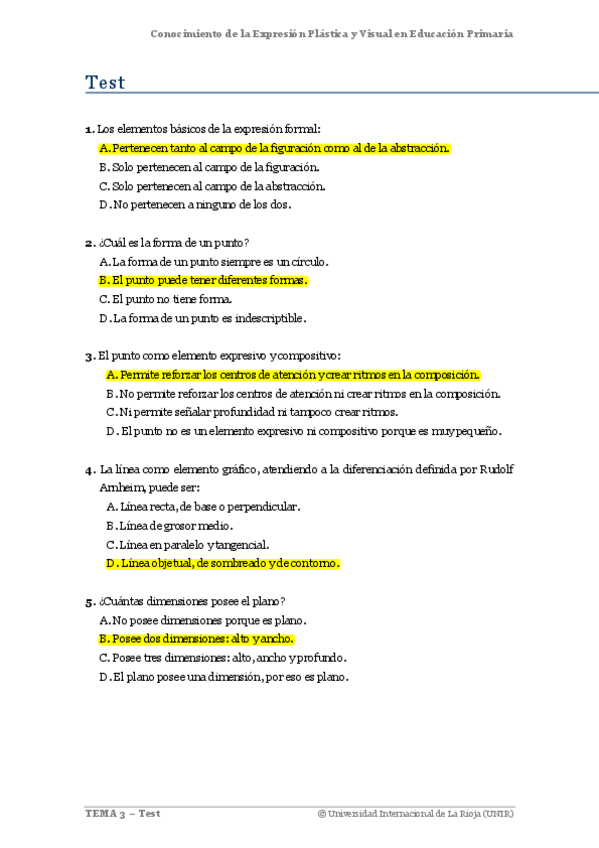 Conocimiento de la Expresión Plástica y Visual en Educación Primaria

Test

1. Los elementos básicos de la expresión formal:
A. Pertenecen tanto al campo de la figuración como al de la abstracción.
B. Solo pertenecen al campo de la figuración.
C. Solo pertenecen al campo de la abstracción.
D. No pertenecen a ninguno de los dos.

2. ¿Cuál es la forma de un punto?
A. La forma de un punto siempre es un círculo.
B. El punto puede tener diferentes formas.
C. El punto no tiene forma.
D. La forma de un punto es indescriptible.

3. El punto como elemento expresivo y compositivo:
A. Permite reforzar los centros de atención y crear ritmos en la composición.
B. No permite reforzar los centros de atención ni crear ritmos en la composición.
C. Ni permite señalar profundidad ni tampoco crear ritmos.
D. El punto no es un elemento expresivo ni compositivo porque es muy pequeño.

4. La línea como elemento gráfico, atendiendo a la diferenciación definida por Rudolf Arnheim, puede ser:
A. Línea recta, de base o perpendicular.
B. Línea de grosor medio.
C. Línea en paralelo y tangencial.
D. Línea objetual, de sombreado y de contorno.

5. ¿Cuántas dimensiones posee el plano?
A. No posee dimensiones porque es plano.
B. Posee dos dimensiones: alto y ancho.
C. Posee tres dimensiones: alto, ancho y profundo.
D. El plano posee una dimensión, por eso es plano.

TEMA 3 – Test © Universidad Internacional de La Rioja (UNIR)